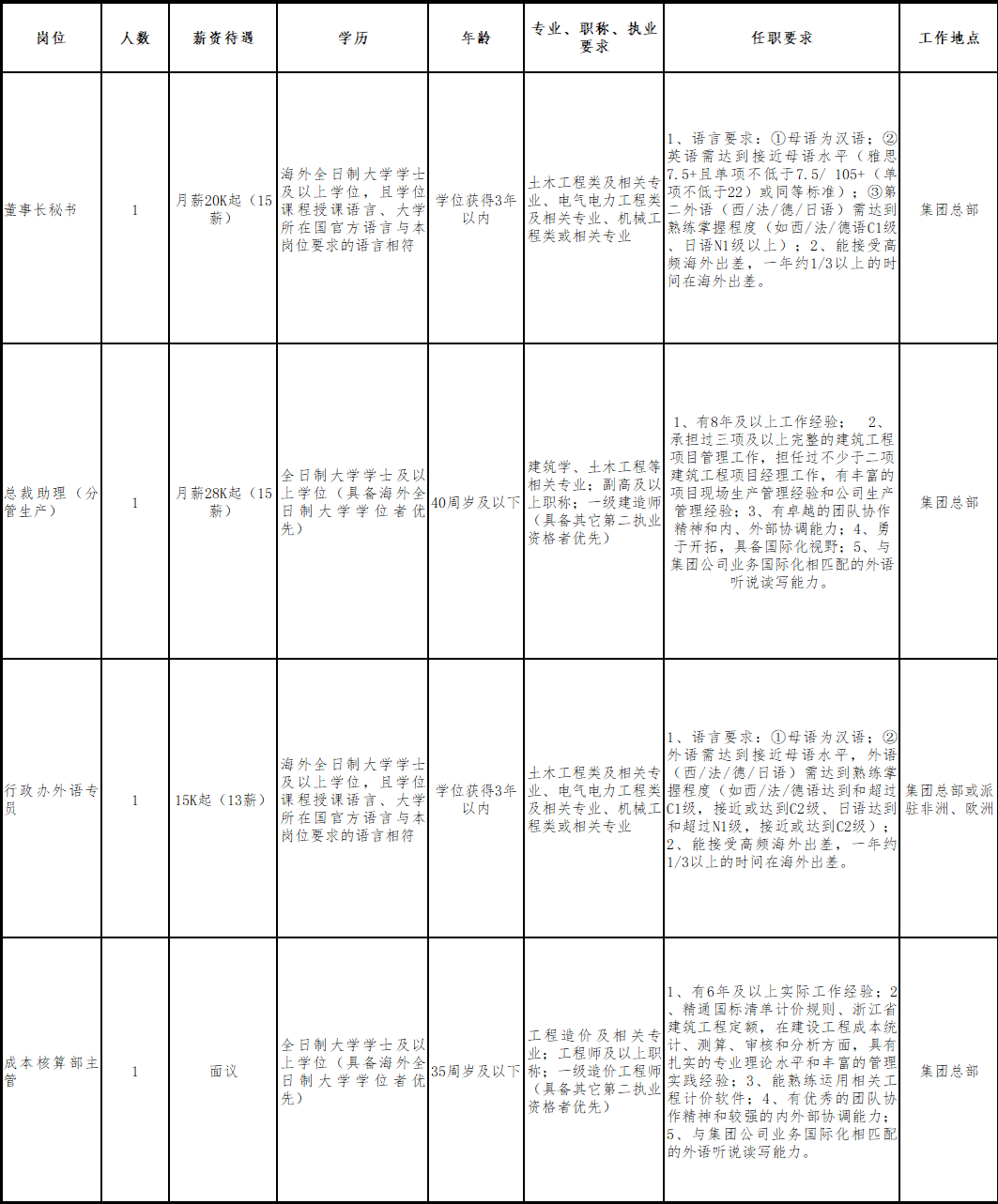 | 岗位 | 人数 | 薪资待遇 | 学历 | 年龄 | 专业、职称、执业要求 | 任职要求 | 工作地点 |
|---|---|---|---|---|---|---|---|
| 董事长秘书 | 1 | 月薪20K起（15薪） | 海外全日制大学学士及以上学位，且学位课程授课语言、大学所在国官方语言与本岗位要求的语言相符 | 学位获得3年以内 | 土木工程类及相关专业、电气电力工程类及相关专业、机械工程类或相关专业 | 1、语言要求：①母语为汉语；②英语需达到接近母语水平（雅思7.5+且单项不低于7.5/ 105+（单项不低于22）或同等标准）；③第二外语（西/法/德/日语）需达到熟练掌握程度（如西/法/德语C1级、日语N1级以上）；2、能接受高频海外出差，一年约1/3以上的时间在海外出差。 | 集团总部 |
| 总裁助理（分管生产） | 1 | 月薪28K起（15薪） | 全日制大学学士及以上学位（具备海外全日制大学学位者优先） | 40周岁及以下 | 建筑学、土木工程等相关专业；副高及以上职称；一级建造师（具备其它第二执业资格者优先） | 1、有8年及以上工作经验； 2、承担过三项及以上完整的建筑工程项目管理工作，担任过不少于二项建筑工程项目经理工作，有丰富的项目现场生产管理经验和公司生产管理经验；3、有卓越的团队协作精神和内、外部协调能力；4、勇于开拓，具备国际化视野；5、与集团公司业务国际化相匹配的外语听说读写能力。 | 集团总部 |
| 行政办外语专员 | 1 | 15K起（13薪） | 海外全日制大学学士及以上学位，且学位课程授课语言、大学所在国官方语言与本岗位要求的语言相符 | 学位获得3年以内 | 土木工程类及相关专业、电气电力工程类及相关专业、机械工程类或相关专业 | 1、语言要求：①母语为汉语；②外语需达到接近母语水平，外语（西/法/德/日语）需达到熟练掌握程度（如西/法/德语达到和超过C1级，接近或达到C2级、日语达到和超过N1级，接近或达到C2级）；2、能接受高频海外出差，一年约1/3以上的时间在海外出差。 | 集团总部或派驻非洲、欧洲 |
| 成本核算部主管 | 1 | 面议 | 全日制大学学士及以上学位（具备海外全日制大学学位者优先） | 35周岁及以下 | 工程造价及相关专业；工程师及以上职称；一级造价工程师（具备其它第二执业资格者优先） | 1、有6年及以上实际工作经验；2、精通国标清单计价规则、浙江省建筑工程定额，在建设工程成本统计、测算、审核和分析方面，具有扎实的专业理论水平和丰富的管理实践经验；3、能熟练运用相关工程计价软件；4、有优秀的团队协作精神和较强的内外部协调能力；5、与集团公司业务国际化相匹配的外语听说读写能力。 | 集团总部 |